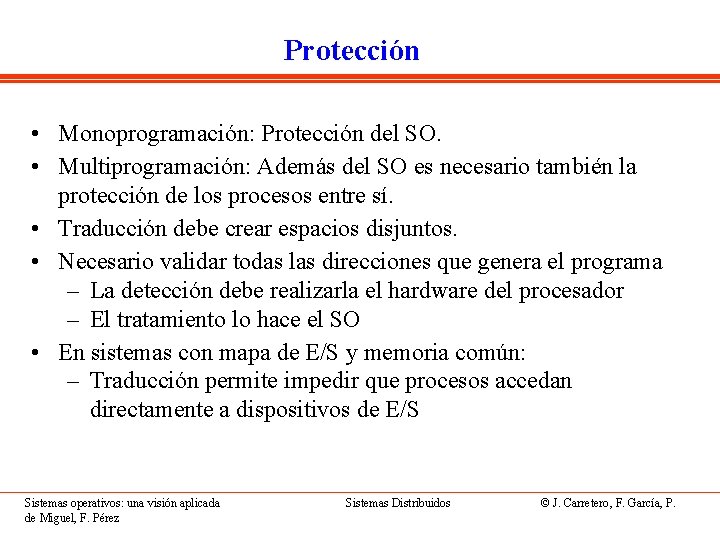 Protección

• Monoprogramación: Protección del SO.
• Multiprogramación: Además del SO es necesario también la protección de los procesos entre sí.
• Traducción debe crear espacios disjuntos.
• Necesario validar todas las direcciones que genera el programa
– La detección debe realizarla el hardware del procesador
– El tratamiento lo hace el SO
• En sistemas con mapa de E/S y memoria común:
– Traducción permite impedir que procesos accedan directamente a dispositivos de E/S

Sistemas operativos: una visión aplicada
Sistemas Distribuidos
© J. Carretero, F. García, P. de Miguel, F. Pérez